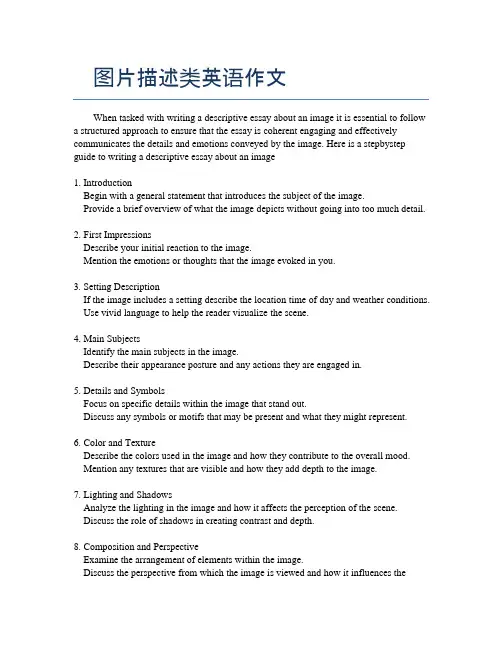 图片描述类英语作文

When tasked with writing a descriptive essay about an image it is essential to follow a structured approach to ensure that the essay is coherent engaging and effectively communicates the details and emotions conveyed by the image. Here is a stepbystep guide to writing a descriptive essay about an image

1. Introduction
Begin with a general statement that introduces the subject of the image.
Provide a brief overview of what the image depicts without going into too much detail.

2. First Impressions
Describe your initial reaction to the image.
Mention the emotions or thoughts that the image evoked in you.

3. Setting Description
If the image includes a setting describe the location time of day and weather conditions.
Use vivid language to help the reader visualize the scene.

4. Main Subjects
Identify the main subjects in the image.
Describe their appearance posture and any actions they are engaged in.

5. Details and Symbols
Focus on specific details within the image that stand out.
Discuss any symbols or motifs that may be present and what they might represent.

6. Color and Texture
Describe the colors used in the image and how they contribute to the overall mood.
Mention any textures that are visible and how they add depth to the image.

7. Lighting and Shadows
Analyze the lighting in the image and how it affects the perception of the scene.
Discuss the role of shadows in creating contrast and depth.

8. Composition and Perspective
Examine the arrangement of elements within the image.
Discuss the perspective from which the image is viewed and how it influences the